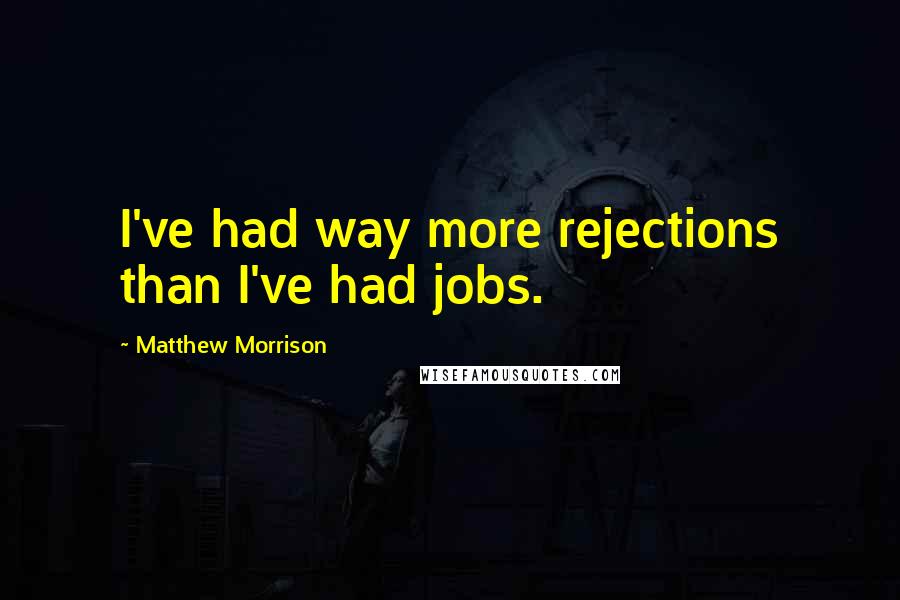 I've had way more rejections than I've had jobs.

~ Matthew Morrison

WISEFAMOUSQUOTES.COM